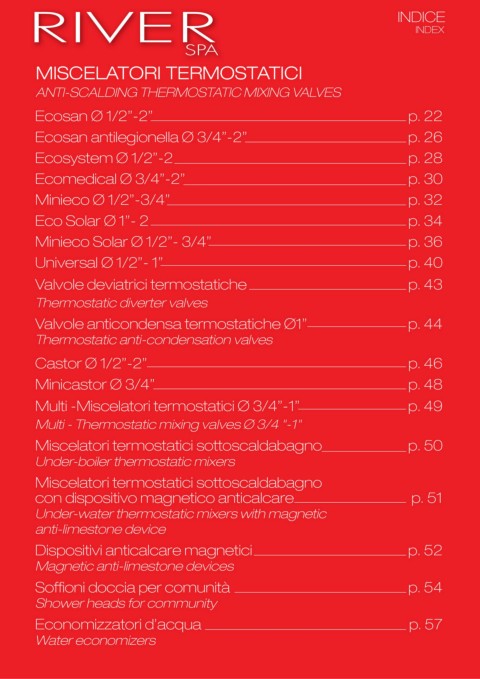 RIVER SPA

INDICE
INDEX

MISCELATORI TERMOSTATICI
ANTI-SCALDING THERMOSTATIC MIXING VALVES

Ecosan Ø 1/2"-2" p. 22

Ecosan antilegionella Ø 3/4"-2" p. 26

Ecosystem Ø 1/2"-2 p. 28

Ecomedical Ø 3/4"-2" p. 30

Minieco Ø 1/2"-3/4" p. 32

Eco Solar Ø 1"- 2 p. 34

Minieco Solar Ø 1/2"- 3/4" p. 36

Universal Ø 1/2"- 1" p. 40

Valvole deviatrici termostatiche p. 43
Thermostatic diverter valves

Valvole anticondensa termostatiche Ø1" p. 44
Thermostatic anti-condensation valves

Castor Ø 1/2"-2" p. 46

Minicastor Ø 3/4" p. 48

Multi -Miscelatori termostatici Ø 3/4"-1" p. 49
Multi - Thermostatic mixing valves Ø 3/4 "-1"

Miscelatori termostatici sottoscaldabagno p. 50
Under-boiler thermostatic mixers

Miscelatori termostatici sottoscaldabagno con dispositivo magnetico anticalcare p. 51
Under-water thermostatic mixers with magnetic anti-limestone device

Dispositivi anticalcare magnetici p. 52
Magnetic anti-limestone devices

Soffioni doccia per comunità p. 54
Shower heads for community

Economizzatori d'acqua p. 57
Water economizers